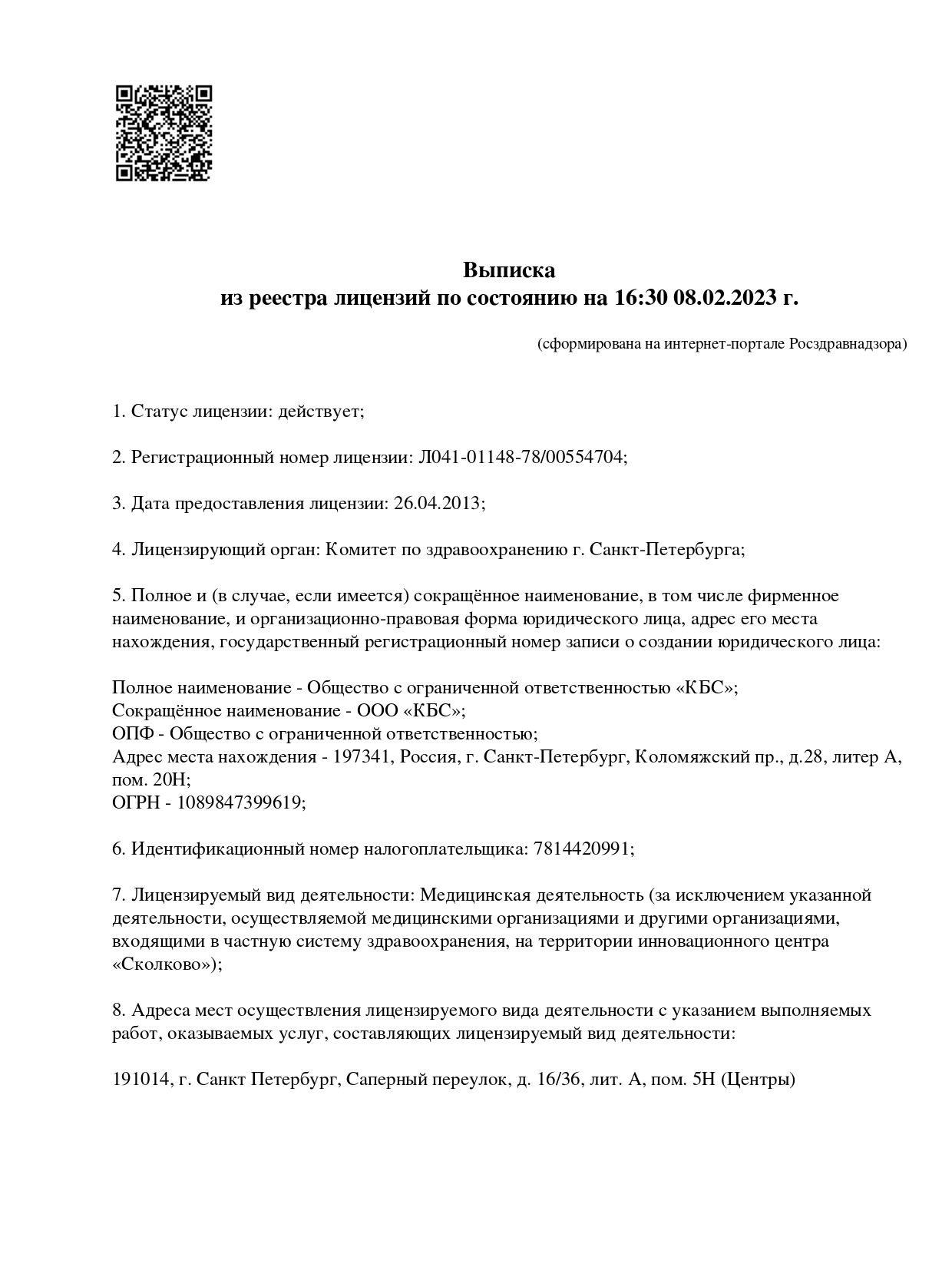 Выписка
из реестра лицензий по состоянию на 16:30 08.02.2023 г.

(сформирована на интернет-портале Росздравнадзора)

1. Статус лицензии: действует;

2. Регистрационный номер лицензии: Л041-01148-78/00554704;

3. Дата предоставления лицензии: 26.04.2013;

4. Лицензирующий орган: Комитет по здравоохранению г. Санкт-Петербурга;

5. Полное и (в случае, если имеется) сокращённое наименование, в том числе фирменное наименование, и организационно-правовая форма юридического лица, адрес его места нахождения, государственный регистрационный номер записи о создании юридического лица:

Полное наименование - Общество с ограниченной ответственностью «КБС»;
Сокращённое наименование - ООО «КБС»;
ОПФ - Общество с ограниченной ответственностью;
Адрес места нахождения - 197341, Россия, г. Санкт-Петербург, Коломяжский пр., д.28, литер А, пом. 20Н;
ОГРН - 1089847399619;

6. Идентификационный номер налогоплательщика: 7814420991;

7. Лицензируемый вид деятельности: Медицинская деятельность (за исключением указанной деятельности, осуществляемой медицинскими организациями и другими организациями, входящими в частную систему здравоохранения, на территории инновационного центра «Сколково»);

8. Адреса мест осуществления лицензируемого вида деятельности с указанием выполняемых работ, оказываемых услуг, составляющих лицензируемый вид деятельности:

191014, г. Санкт Петербург, Саперный переулок, д. 16/36, лит. А, пом. 5Н (Центры)